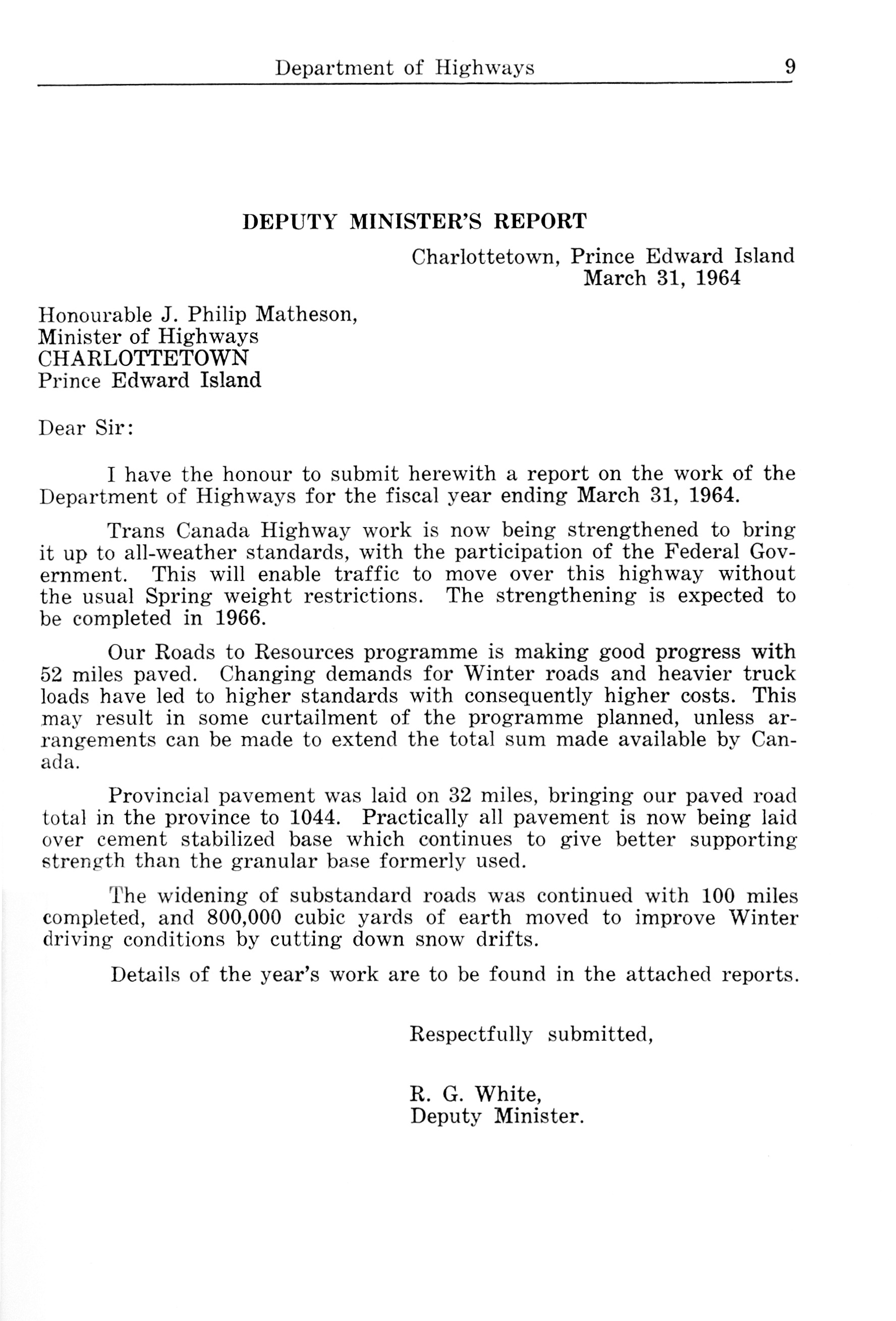 Department of Highways 9

DEPUTY MINISTER'S REPORT

Charlottetown, Prince Edward Island
March 31, 1964

Honourable J. Philip Matheson,
Minister of Highways
CHARLOTTETOWN
Prince Edward Island

Dear Sir:

I have the honour to submit herewith a report on the work of the Department of Highways for the fiscal year ending March 31, 1964.

Trans Canada Highway work is now being strengthened to bring it up to all-weather standards, with the participation of the Federal Government. This will enable traffic to move over this highway without the usual Spring weight restrictions. The strengthening is expected to be completed in 1966.

Our Roads to Resources programme is making good progress with 52 miles paved. Changing demands for Winter roads and heavier truck loads have led to higher standards with consequently higher costs. This may result in some curtailment of the programme planned, unless arrangements can be made to extend the total sum made available by Canada.

Provincial pavement was laid on 32 miles, bringing our paved road total in the province to 1044. Practically all pavement is now being laid over cement stabilized base which continues to give better supporting strength than the granular base formerly used.

The widening of substandard roads was continued with 100 miles completed, and 800,000 cubic yards of earth moved to improve Winter driving conditions by cutting down snow drifts.

Details of the year's work are to be found in the attached reports.

Respectfully submitted,

R. G. White,
Deputy Minister.